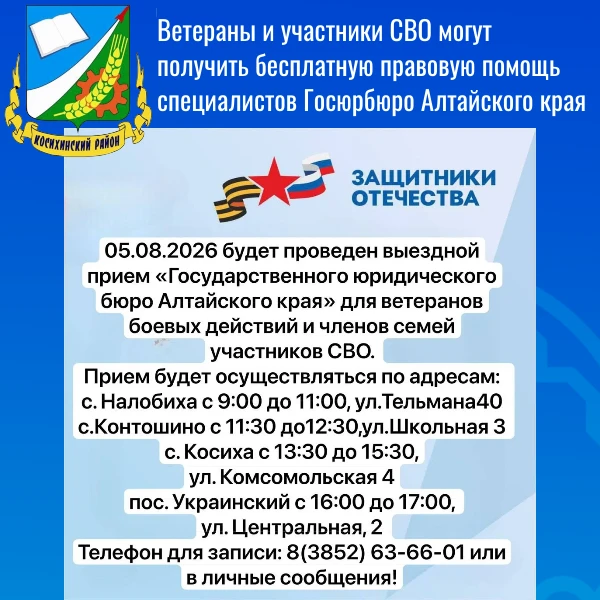 КОСИХИНСКИЙ РАЙОН

Ветераны и участники СВО могут получить бесплатную правовую помощь специалистов Госюрбюро Алтайского края

ЗАЩИТНИКИ ОТЕЧЕСТВА

05.08.2026 будет проведен выездной прием «Государственного юридического бюро Алтайского края» для ветеранов боевых действий и членов семей участников СВО.
Прием будет осуществляться по адресам:
с. Налобиха с 9:00 до 11:00, ул.Тельмана40
с.Контошино с 11:30 до12:30,ул.Школьная 3
с. Косиха с 13:30 до 15:30,
ул. Комсомольская 4
пос. Украинский с 16:00 до 17:00,
ул. Центральная, 2
Телефон для записи: 8(3852) 63-66-01 или в личные сообщения!